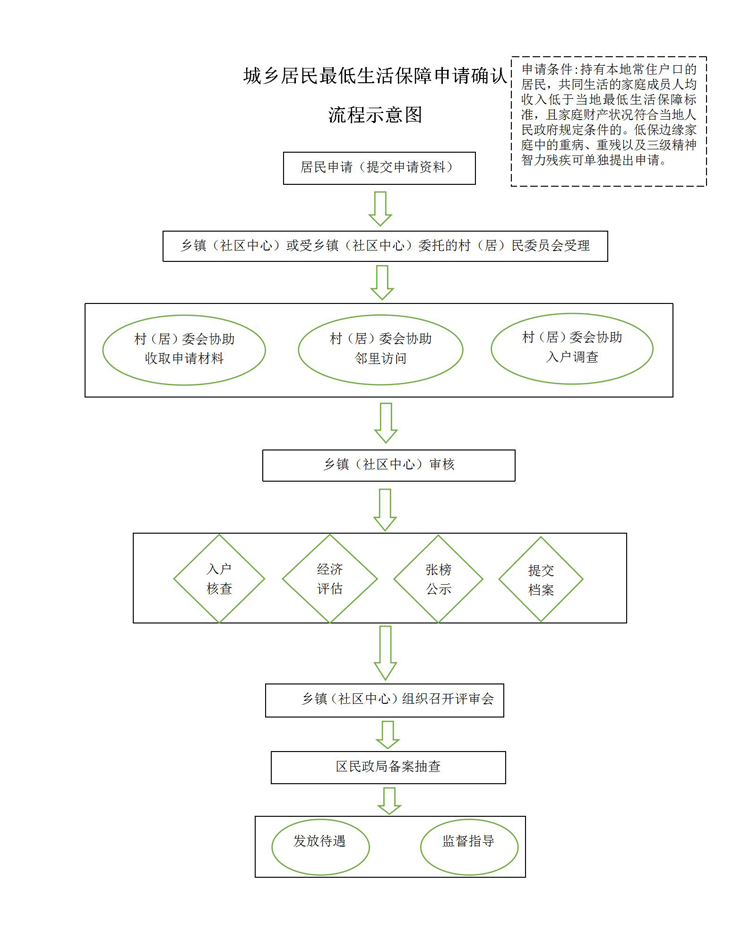 城乡居民最低生活保障申请确认

流程示意图

申请条件：持有本地常住户口的居民，共同生活的家庭成员人均收入低于当地最低生活保障标准，且家庭财产状况符合当地人民政府规定条件的。低保边缘家庭中的重病、重残以及三级精神智力残疾可单独提出申请。

居民申请（提交申请资料）

乡镇（社区中心）或受乡镇（社区中心）委托的村（居）民委员会受理

村（居）委会协助收取申请材料

村（居）委会协助邻里访问

村（居）委会协助入户调查

乡镇（社区中心）审核

入户核查

经济评估

张榜公示

提交档案

乡镇（社区中心）组织召开评审会

区民政局备案抽查

发放待遇

监督指导